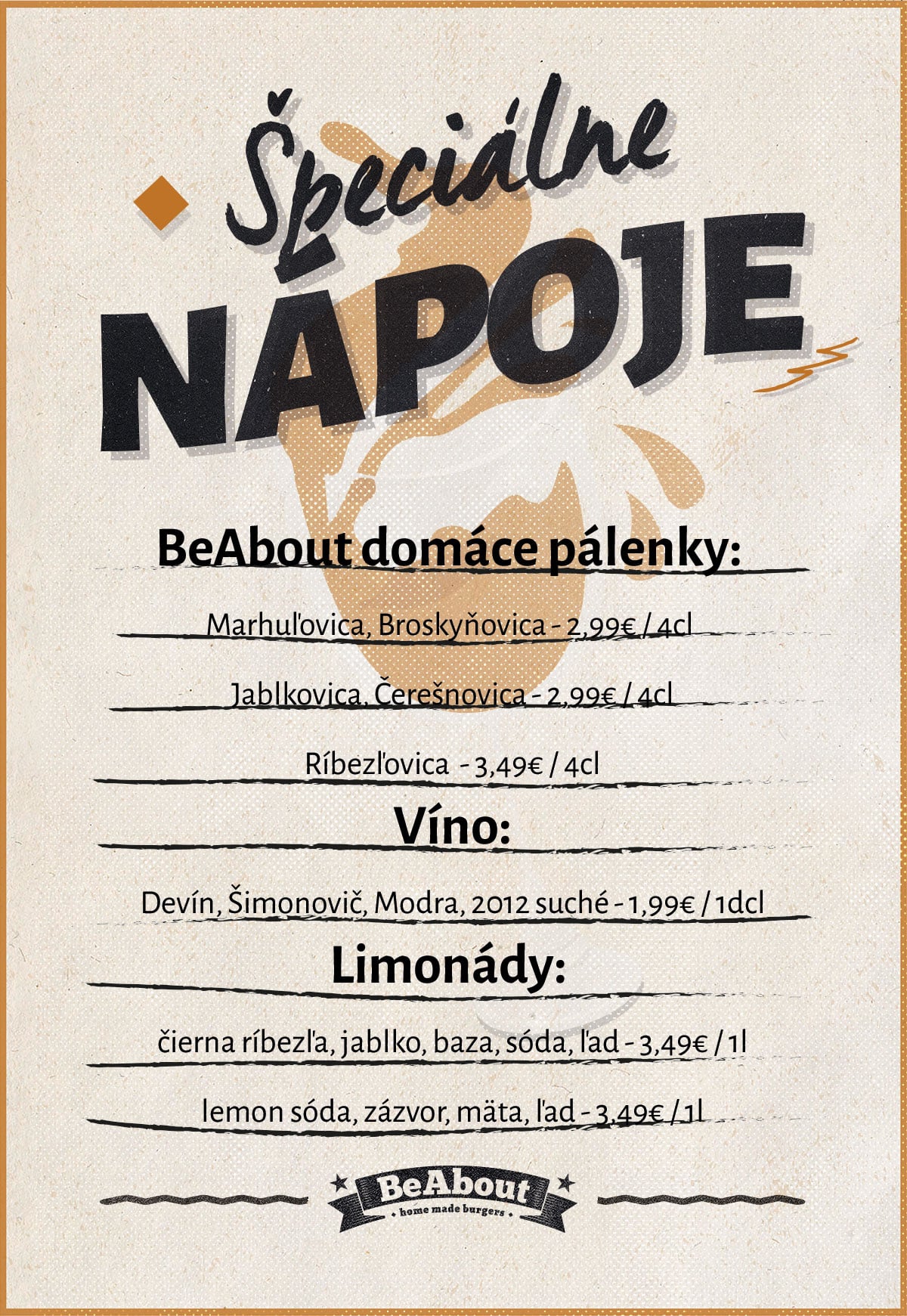 Špeciálne
NÁPOJE

BeAbout domáce pálenky:

Marhuľovica, Broskyňovica - 2,99€ / 4cl

Jablkovica, Čerešnovica - 2,99€ / 4cl

Ríbezľovica - 3,49€ / 4cl

Víno:

Devín, Šimonovič, Modra, 2012 suché - 1,99€ / 1dcl

Limonády:

čierna ríbezľa, jablko, baza, sóda, ľad - 3,49€ / 1l

lemon sóda, zázvor, mäta, ľad - 3,49€ / 1l

BeAbout
home made burgers